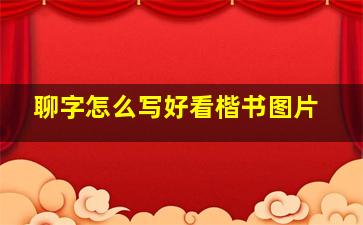 聊字怎么写好看楷书图片